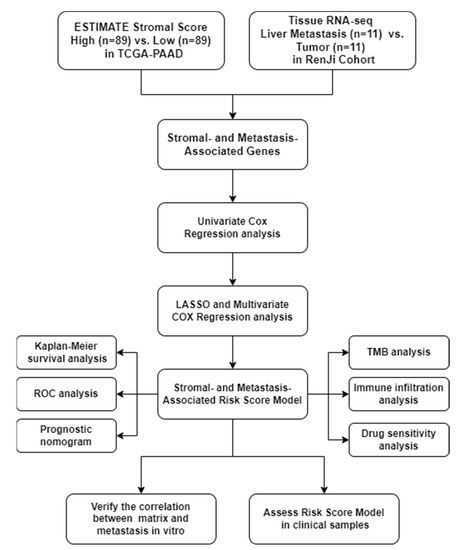 ESTIMATE Stromal Score High (n=89) vs. Low (n=89) in TCGA-PAAD

Tissue RNA-seq Liver Metastasis (n=11) vs. Tumor (n=11) in RenJi Cohort

Stromal- and Metastasis-Associated Genes

Univariate Cox Regression analysis

LASSO and Multivariate COX Regression analysis

Kaplan-Meier survival analysis

ROC analysis

Prognostic nomogram

Stromal- and Metastasis-Associated Risk Score Model

TMB analysis

Immune infiltration analysis

Drug sensitivity analysis

Verify the correlation between matrix and metastasis in vitro

Assess Risk Score Model in clinical samples